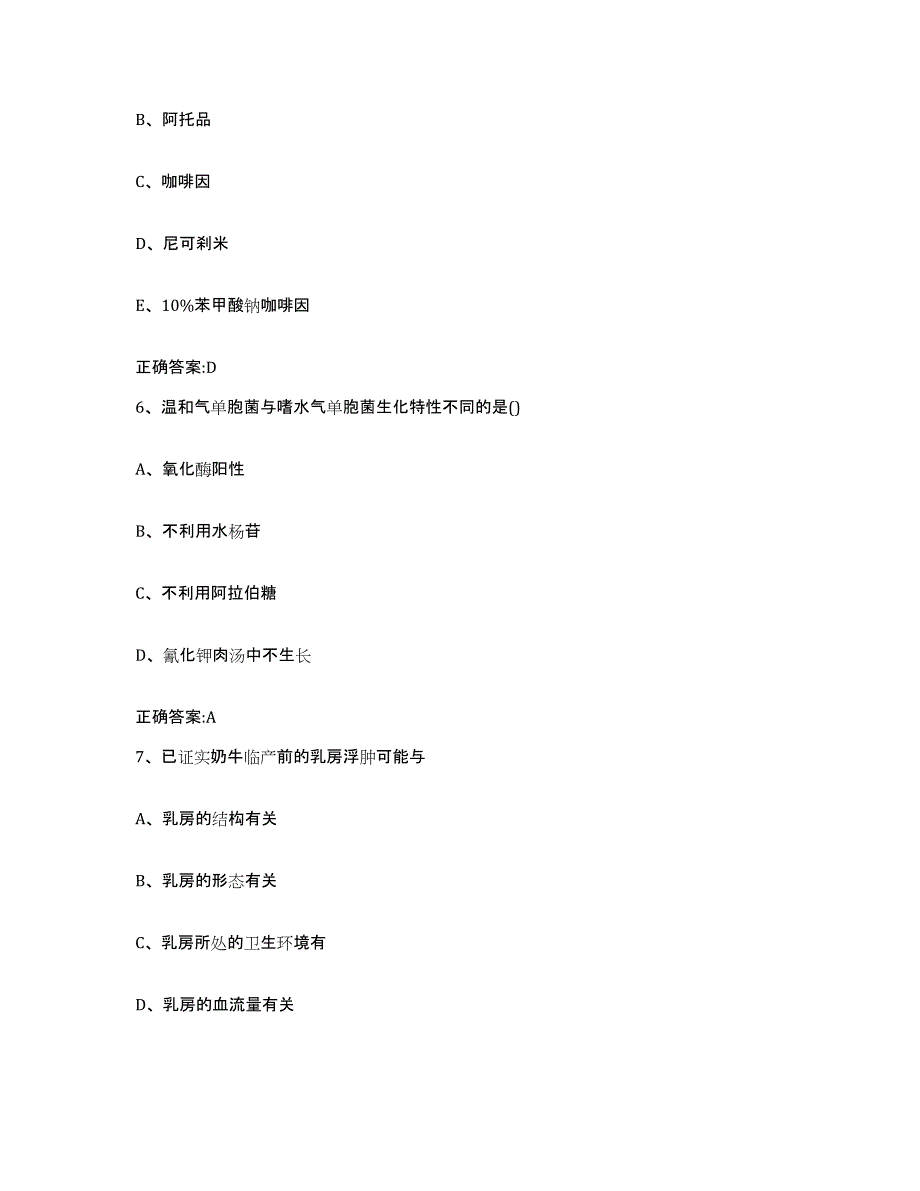 B、阿托品

C、咖啡因

D、尼可刹米

E、10%苯甲酸钠咖啡因

正确答案:D

6、温和气单胞菌与嗜水气单胞菌生化特性不同的是()

A、氧化酶阳性

B、不利用水杨苷

C、不利用阿拉伯糖

D、氰化钾肉汤中不生长

正确答案:A

7、已证实奶牛临产前的乳房浮肿可能与

A、乳房的结构有关

B、乳房的形态有关

C、乳房所处的卫生环境有

D、乳房的血流量有关